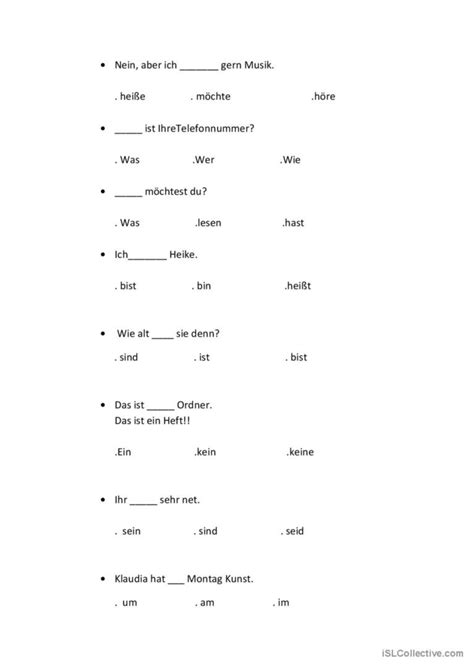 • Nein, aber ich _______ gern Musik.

. heiße . möchte .höre

• _____ ist IhreTelefonnummer?

. Was .Wer .Wie

• _____ möchtest du?

. Was .lesen .hast

• Ich_______ Heike.

. bist . bin .heißt

• Wie alt ____ sie denn?

. sind . ist . bist

• Das ist _____ Ordner.
Das ist ein Heft!!

.Ein .kein .keine

• Ihr _____ sehr net.

. sein . sind . seid

• Klaudia hat ___ Montag Kunst.

. um . am . im

iSLCollective.com